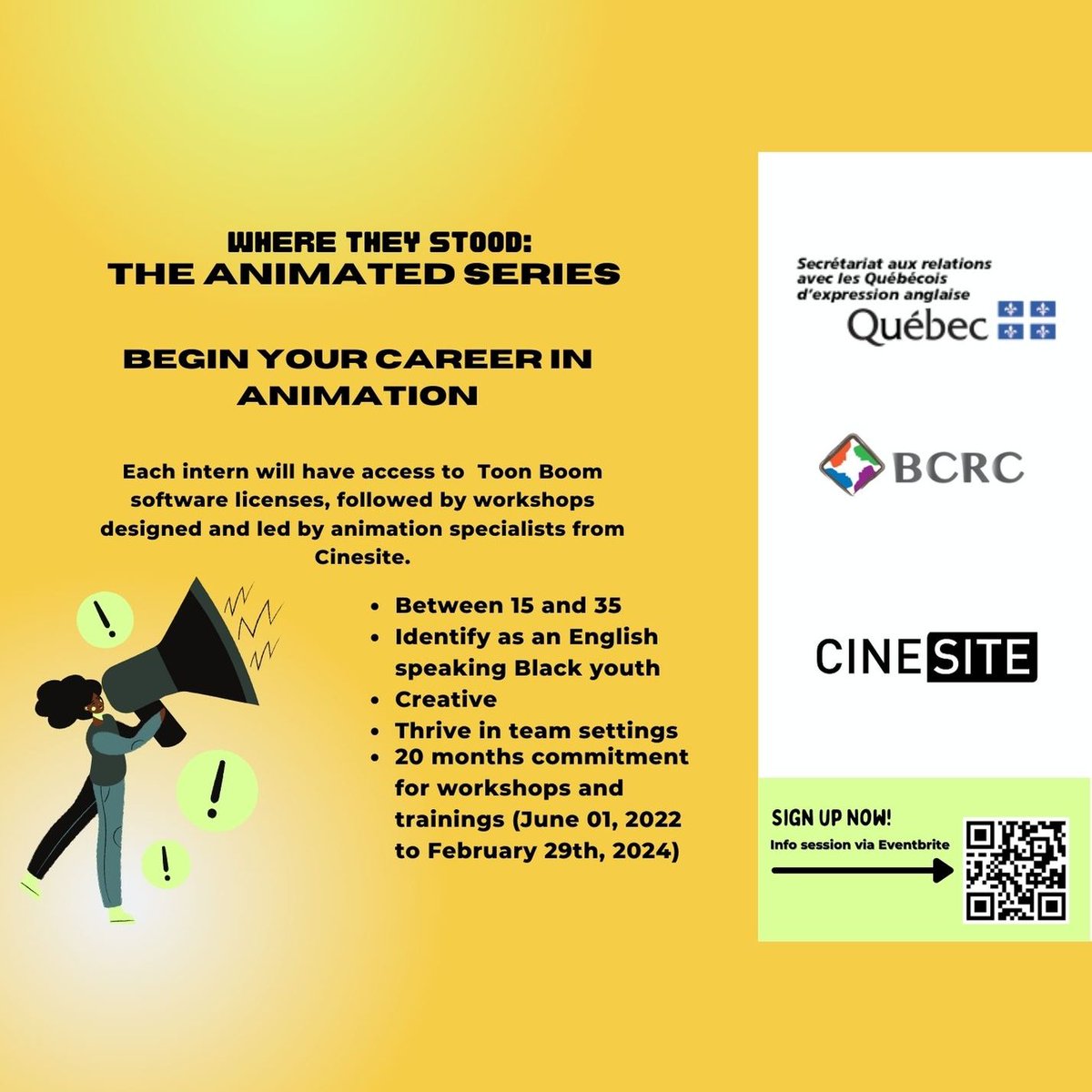 WHERE THEY STOOD:
THE ANIMATED SERIES

BEGIN YOUR CAREER IN ANIMATION

Each intern will have access to Toon Boom software licenses, followed by workshops designed and led by animation specialists from Cinesite.

• Between 15 and 35
• Identify as an English speaking Black youth
• Creative
• Thrive in team settings
• 20 months commitment for workshops and trainings (June 01, 2022 to February 29th, 2024)

Secrétariat aux relations avec les Québécois d'expression anglaise
Québec

BCRC

CINESITE

SIGN UP NOW!
Info session via Eventbrite